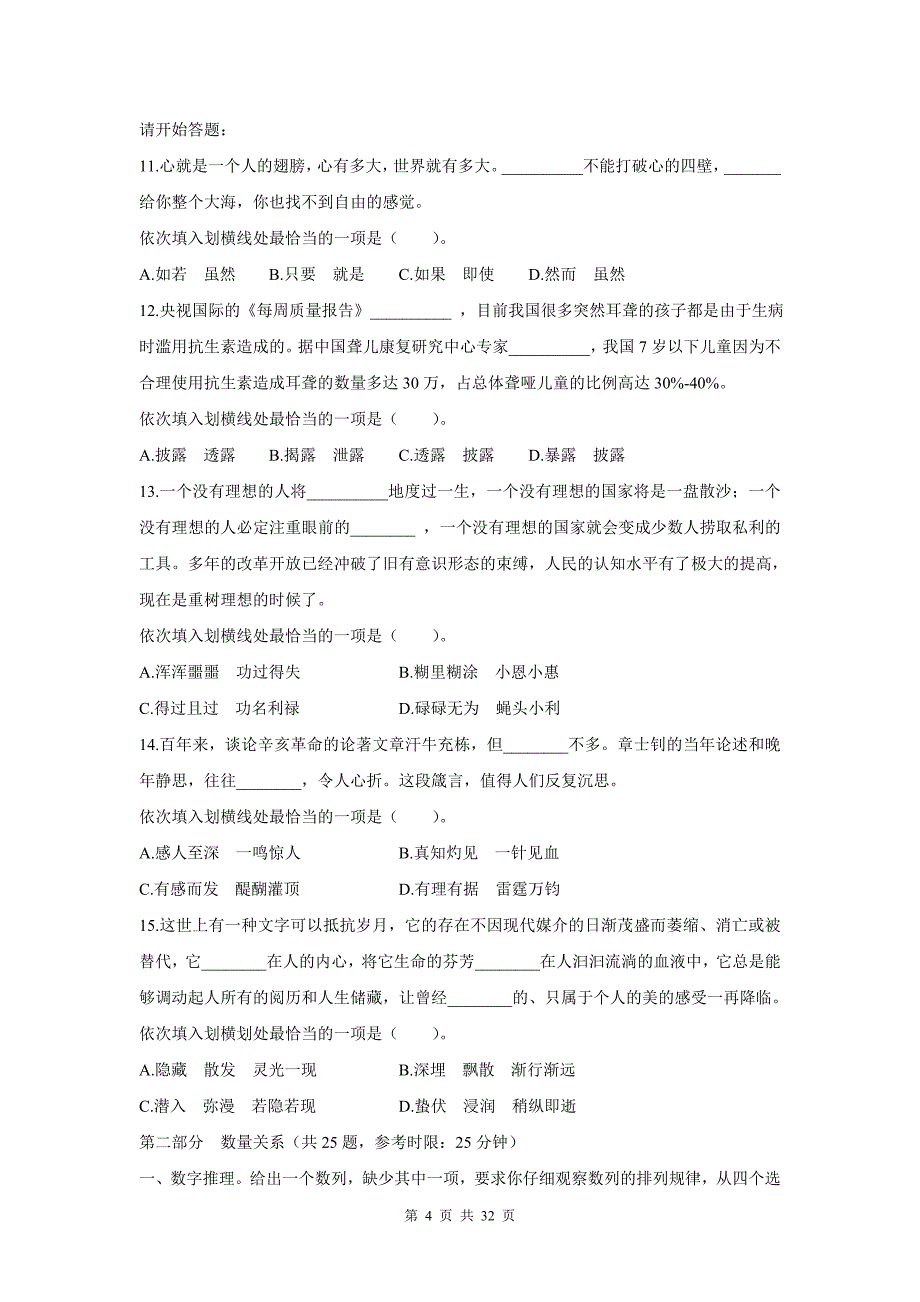 请开始答题：

11.心就是一个人的翅膀，心有多大，世界就有多大。__________不能打破心的四壁，_______给你整个大海，你也找不到自由的感觉。

依次填入划横线处最恰当的一项是（　　）。

A.如若　虽然　　B.只要　就是　　C.如果　即使　　D.然而　虽然

12.央视国际的《每周质量报告》__________，目前我国很多突然耳聋的孩子都是由于生病时滥用抗生素造成的。据中国聋儿康复研究中心专家__________，我国 7 岁以下儿童因为不合理使用抗生素造成耳聋的数量多达 30 万，占总体聋哑儿童的比例高达 30%-40%。

依次填入划横线处最恰当的一项是（　　）。

A.披露　透露　　B.揭露　泄露　　C.透露　披露　　D.暴露　披露

13.一个没有理想的人将__________地度过一生，一个没有理想的国家将是一盘散沙；一个没有理想的人必定注重眼前的________，一个没有理想的国家就会变成少数人捞取私利的工具。多年的改革开放已经冲破了旧有意识形态的束缚，人民的认知水平有了极大的提高，现在是重树理想的时候了。

依次填入划横线处最恰当的一项是（　　）。

A.浑浑噩噩　功过得失

B.糊里糊涂　小恩小惠

C.得过且过　功名利禄

D.碌碌无为　蝇头小利

14.百年来，谈论辛亥革命的论著文章汗牛充栋，但________不多。章士钊的当年论述和晚年静思，往往________，令人心折。这段箴言，值得人们反复沉思。

依次填入划横线处最恰当的一项是（　　）。

A.感人至深　一鸣惊人

B.真知灼见　一针见血

C.有感而发　醍醐灌顶

D.有理有据　雷霆万钧

15.这世上有一种文字可以抵抗岁月，它的存在不因现代媒介的日渐茂盛而萎缩、消亡或被替代，它________在人的内心，将它生命的芬芳________在人汩汩流淌的血液中，它总是能够调动起人所有的阅历和人生储藏，让曾经________的、只属于个人的美的感受一再降临。

依次填入划横划处最恰当的一项是（　　）。

A.隐藏　散发　灵光一现

B.深埋　飘散　渐行渐远

C.潜入　弥漫　若隐若现

D.蛰伏　浸润　稍纵即逝

第二部分　数量关系（共 25 题，参考时限：25 分钟）

一、数字推理。给出一个数列，缺少其中一项，要求你仔细观察数列的排列规律，从四个选

第 4 页 共 32 页